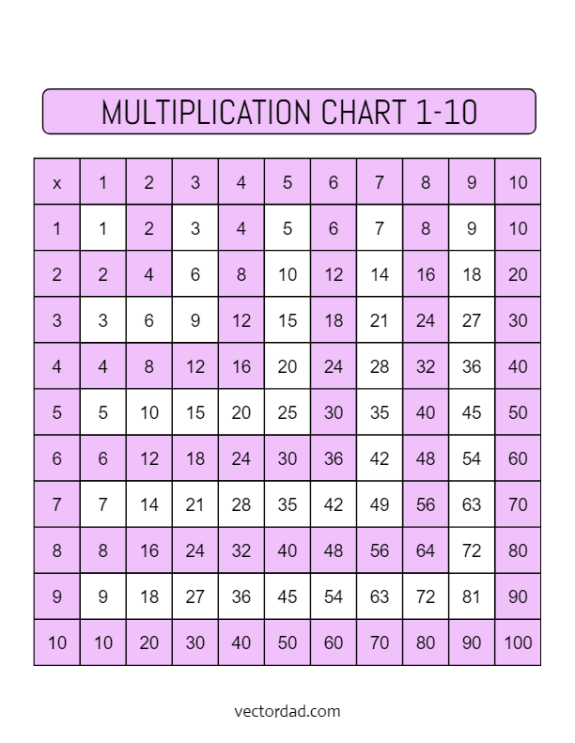 MULTIPLICATION CHART 1-10

| x | 1 | 2 | 3 | 4 | 5 | 6 | 7 | 8 | 9 | 10 |
|---|---|---|---|---|---|---|---|---|---|---|
| 1 | 1 | 2 | 3 | 4 | 5 | 6 | 7 | 8 | 9 | 10 |
| 2 | 2 | 4 | 6 | 8 | 10 | 12 | 14 | 16 | 18 | 20 |
| 3 | 3 | 6 | 9 | 12 | 15 | 18 | 21 | 24 | 27 | 30 |
| 4 | 4 | 8 | 12 | 16 | 20 | 24 | 28 | 32 | 36 | 40 |
| 5 | 5 | 10 | 15 | 20 | 25 | 30 | 35 | 40 | 45 | 50 |
| 6 | 6 | 12 | 18 | 24 | 30 | 36 | 42 | 48 | 54 | 60 |
| 7 | 7 | 14 | 21 | 28 | 35 | 42 | 49 | 56 | 63 | 70 |
| 8 | 8 | 16 | 24 | 32 | 40 | 48 | 56 | 64 | 72 | 80 |
| 9 | 9 | 18 | 27 | 36 | 45 | 54 | 63 | 72 | 81 | 90 |
| 10 | 10 | 20 | 30 | 40 | 50 | 60 | 70 | 80 | 90 | 100 |

vectordad.com